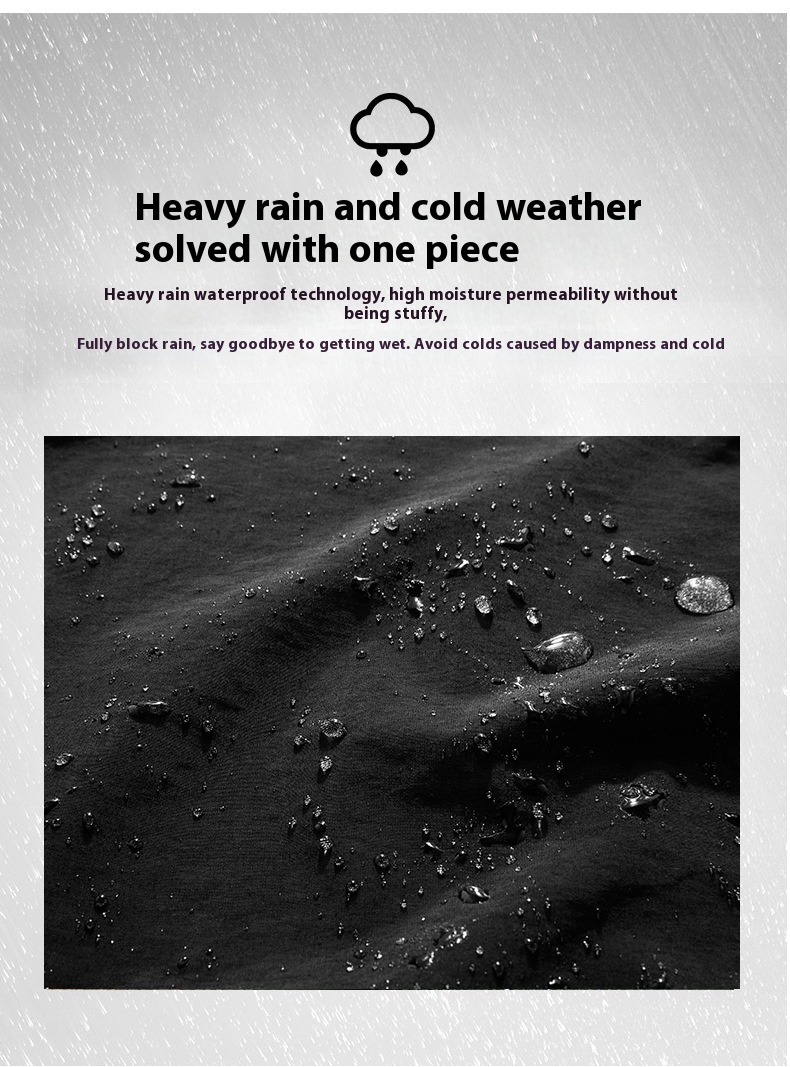 Heavy rain and cold weather solved with one piece

Heavy rain waterproof technology, high moisture permeability without being stuffy,

Fully block rain, say goodbye to getting wet. Avoid colds caused by dampness and cold